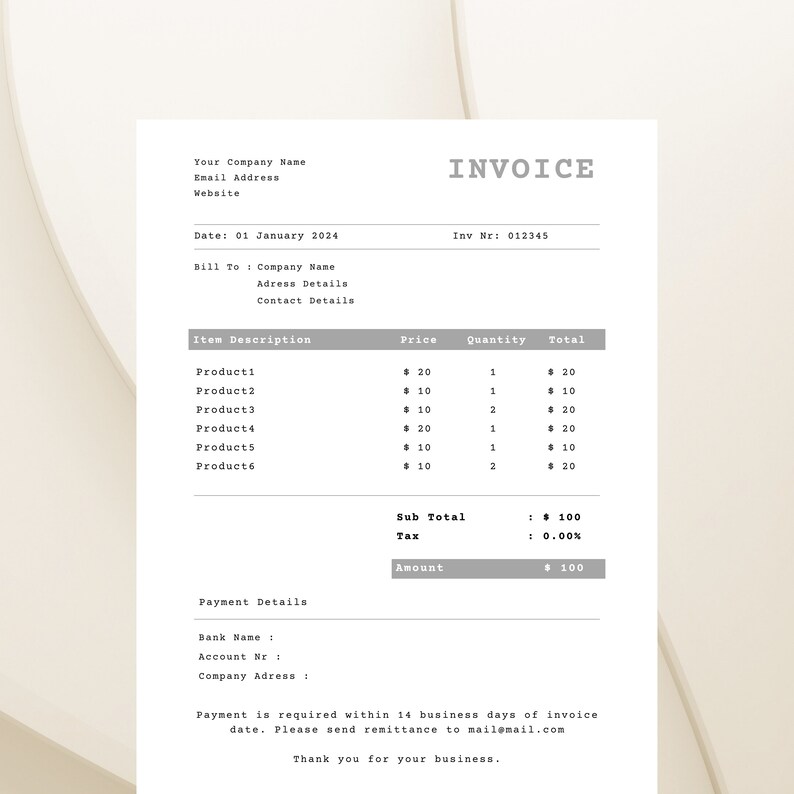 Your Company Name
Email Address
Website

INVOICE

Date: 01 January 2024

Inv Nr: 012345

Bill To : Company Name
Adress Details
Contact Details

| Item Description | Price | Quantity | Total |
|---|---|---|---|
| Product1 | $ 20 | 1 | $ 20 |
| Product2 | $ 10 | 1 | $ 10 |
| Product3 | $ 10 | 2 | $ 20 |
| Product4 | $ 20 | 1 | $ 20 |
| Product5 | $ 10 | 1 | $ 10 |
| Product6 | $ 10 | 2 | $ 20 |

Sub Total : $ 100
Tax : 0.00%

Amount $ 100

Payment Details

Bank Name :
Account Nr :
Company Adress :

Payment is required within 14 business days of invoice date. Please send remittance to mail@mail.com

Thank you for your business.